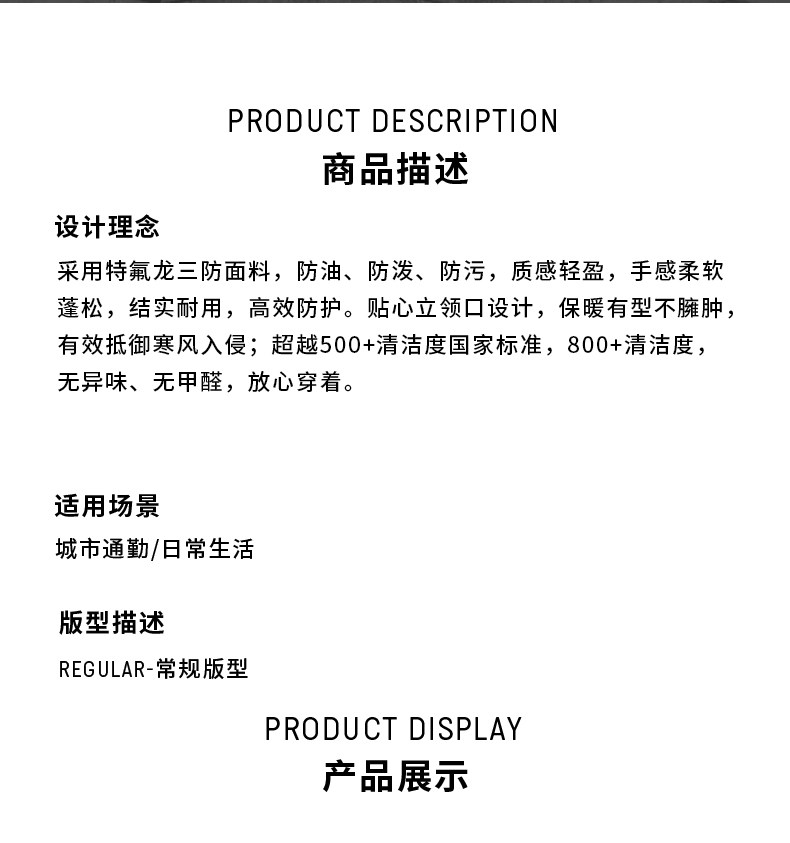 PRODUCT DESCRIPTION
商品描述

设计理念
采用特氟龙三防面料，防油、防泼、防污，质感轻盈，手感柔软蓬松，结实耐用，高效防护。贴心立领口设计，保暖有型不臃肿，有效抵御寒风入侵；超越500+清洁度国家标准，800+清洁度，无异味、无甲醛，放心穿着。

适用场景
城市通勤/日常生活

版型描述
REGULAR-常规版型

PRODUCT DISPLAY
产品展示